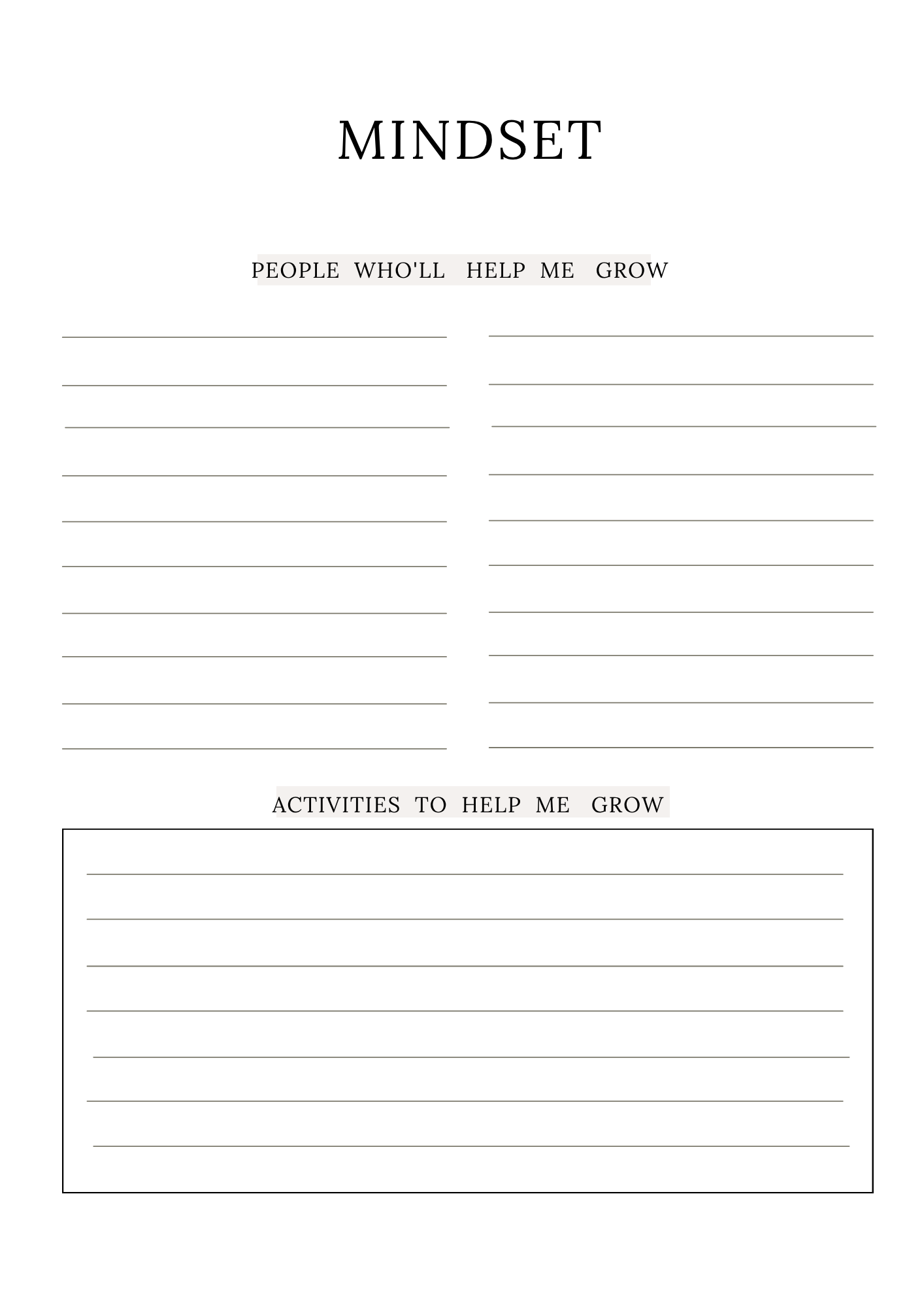 MINDSET

PEOPLE WHO'LL HELP ME GROW

ACTIVITIES TO HELP ME GROW